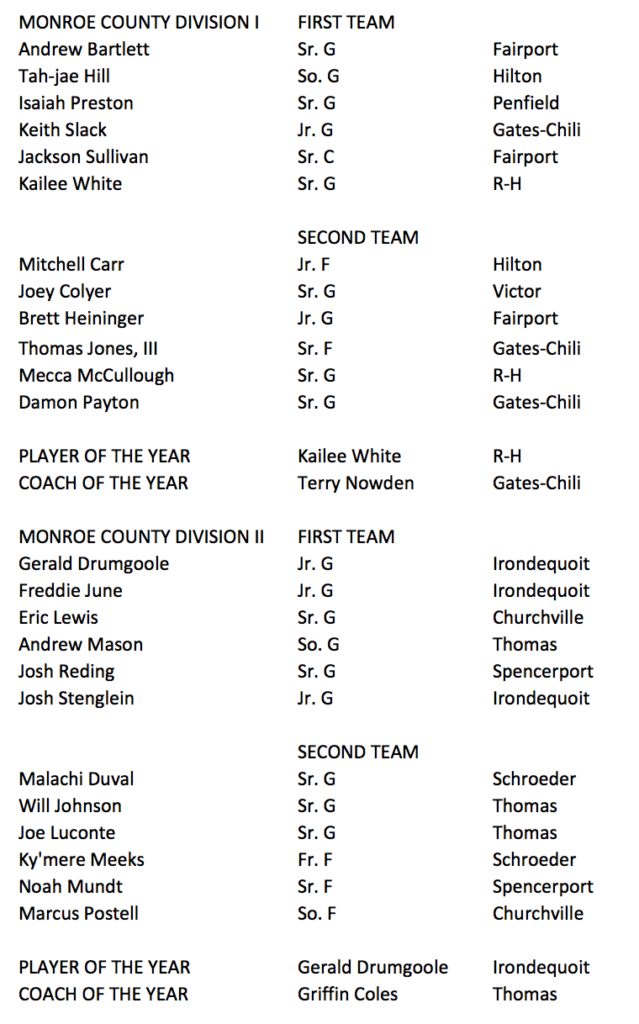 | MONROE COUNTY DIVISION I | FIRST TEAM | |
|---|---|---|
| Andrew Bartlett | Sr. G | Fairport |
| Tah-jae Hill | So. G | Hilton |
| Isaiah Preston | Sr. G | Penfield |
| Keith Slack | Jr. G | Gates-Chili |
| Jackson Sullivan | Sr. C | Fairport |
| Kailee White | Sr. G | R-H |
| | SECOND TEAM | |
| Mitchell Carr | Jr. F | Hilton |
| Joey Colyer | Sr. G | Victor |
| Brett Heininger | Jr. G | Fairport |
| Thomas Jones, III | Sr. F | Gates-Chili |
| Mecca McCullough | Sr. G | R-H |
| Damon Payton | Sr. G | Gates-Chili |
| PLAYER OF THE YEAR | Kailee White | R-H |
| COACH OF THE YEAR | Terry Nowden | Gates-Chili |
| MONROE COUNTY DIVISION II | FIRST TEAM | |
| Gerald Drumgoole | Jr. G | Irondequoit |
| Freddie June | Jr. G | Irondequoit |
| Eric Lewis | Sr. G | Churchville |
| Andrew Mason | So. G | Thomas |
| Josh Reding | Sr. G | Spencerport |
| Josh Stenglein | Jr. G | Irondequoit |
| | SECOND TEAM | |
| Malachi Duval | Sr. G | Schroeder |
| Will Johnson | Sr. G | Thomas |
| Joe Luconte | Sr. G | Thomas |
| Ky'mere Meeks | Fr. F | Schroeder |
| Noah Mundt | Sr. F | Spencerport |
| Marcus Postell | So. F | Churchville |
| PLAYER OF THE YEAR | Gerald Drumgoole | Irondequoit |
| COACH OF THE YEAR | Griffin Coles | Thomas |